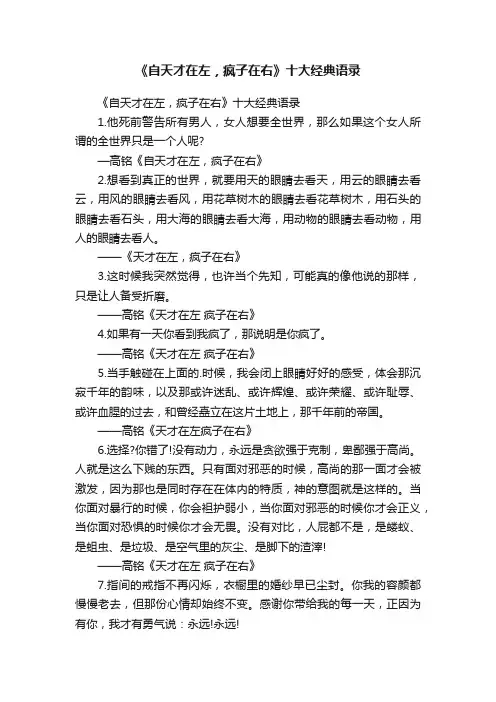 《自天才在左，疯子在右》十大经典语录

《自天才在左，疯子在右》十大经典语录

1.他死前警告所有男人，女人想要全世界，那么如果这个女人所谓的全世界只是一个人呢?

—高铭《自天才在左，疯子在右》

2.想看到真正的世界，就要用天的眼睛去看天，用云的眼睛去看云，用风的眼睛去看风，用花草树木的眼睛去看花草树木，用石头的眼睛去看石头，用大海的眼睛去看大海，用动物的眼睛去看动物，用人的眼睛去看人。

——《天才在左，疯子在右》

3.这时候我突然觉得，也许当个先知，可能真的像他说的那样，只是让人备受折磨。

——高铭《天才在左 疯子在右》

4.如果有一天你看到我疯了，那说明是你疯了。

——高铭《天才在左 疯子在右》

5.当手触碰在上面的.时候，我会闭上眼睛好好的感受，体会那沉寂千年的韵味，以及那或许迷乱、或许辉煌、或许荣耀、或许耻辱、或许血腥的过去，和曾经矗立在这片土地上，那千年前的帝国。

——高铭《天才在左疯子在右》

6.选择?你错了!没有动力，永远是贪欲强于克制，卑鄙强于高尚。人就是这么下贱的东西。只有面对邪恶的时候，高尚的那一面才会被激发，因为那也是同时存在在体内的特质，神的意图就是这样的。当你面对暴行的时候，你会袒护弱小，当你面对邪恶的时候你才会正义，当你面对恐惧的时候你才会无畏。没有对比，人屁都不是，是蝼蚁、是蛆虫、是垃圾、是空气里的灰尘、是脚下的渣滓!

——高铭《天才在左 疯子在右》

7.指间的戒指不再闪烁，衣橱里的婚纱早已尘封。你我的容颜都慢慢老去，但那份心情却始终不变。感谢你带给我的每一天，正因为有你，我才有勇气说：永远!永远!